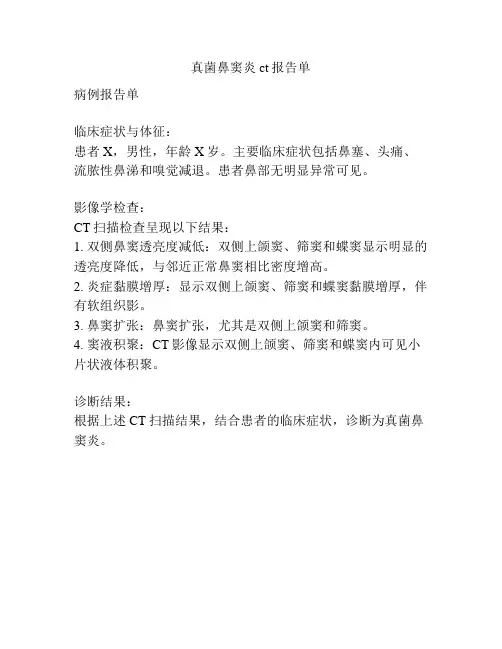 真菌鼻窦炎 ct 报告单

病例报告单

临床症状与体征：
患者 X，男性，年龄 X 岁。主要临床症状包括鼻塞、头痛、流脓性鼻涕和嗅觉减退。患者鼻部无明显异常可见。

影像学检查：
CT 扫描检查呈现以下结果：
1. 双侧鼻窦透亮度减低：双侧上颌窦、筛窦和蝶窦显示明显的透亮度降低，与邻近正常鼻窦相比密度增高。
2. 炎症黏膜增厚：显示双侧上颌窦、筛窦和蝶窦黏膜增厚，伴有软组织影。
3. 鼻窦扩张：鼻窦扩张，尤其是双侧上颌窦和筛窦。
4. 窦液积聚：CT 影像显示双侧上颌窦、筛窦和蝶窦内可见小片状液体积聚。

诊断结果：
根据上述 CT 扫描结果，结合患者的临床症状，诊断为真菌鼻窦炎。